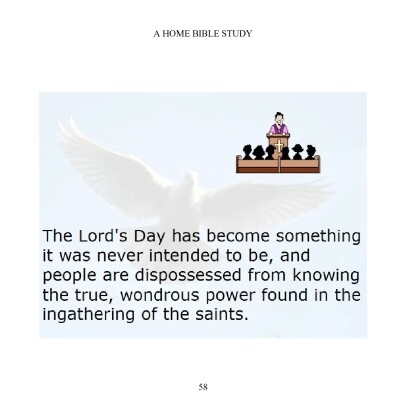 A HOME BIBLE STUDY

The Lord's Day has become something it was never intended to be, and people are dispossessed from knowing the true, wondrous power found in the ingathering of the saints.

58